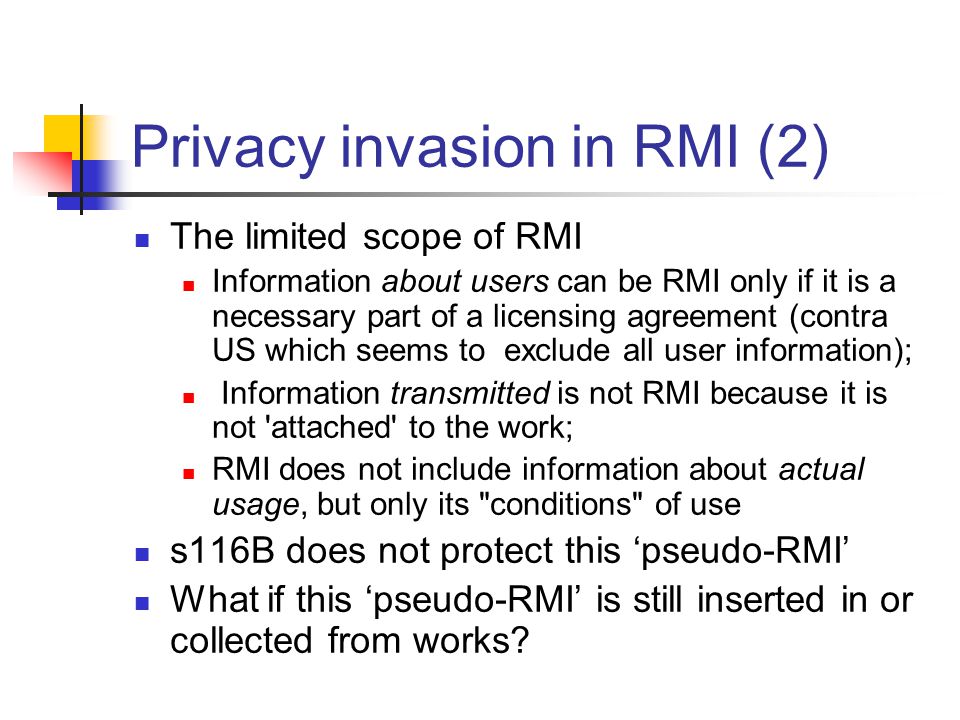 Privacy invasion in RMI (2)

The limited scope of RMI

Information about users can be RMI only if it is a necessary part of a licensing agreement (contra US which seems to exclude all user information);

Information transmitted is not RMI because it is not 'attached' to the work;

RMI does not include information about actual usage, but only its "conditions" of use

s116B does not protect this ‘pseudo-RMI’

What if this ‘pseudo-RMI’ is still inserted in or collected from works?